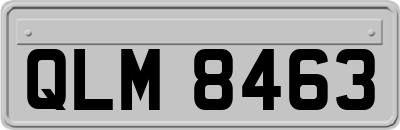 QLM 8463